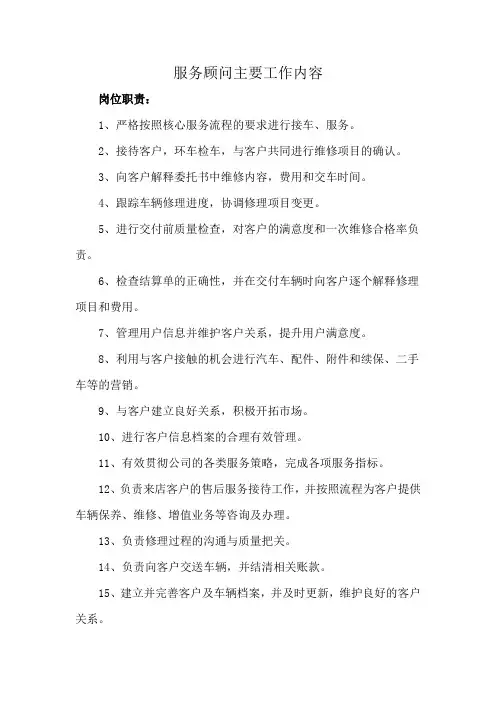 服务顾问主要工作内容

岗位职责：

1、严格按照核心服务流程的要求进行接车、服务。

2、接待客户，环车检车，与客户共同进行维修项目的确认。

3、向客户解释委托书中维修内容，费用和交车时间。

4、跟踪车辆修理进度，协调修理项目变更。

5、进行交付前质量检查，对客户的满意度和一次维修合格率负责。

6、检查结算单的正确性，并在交付车辆时向客户逐个解释修理项目和费用。

7、管理用户信息并维护客户关系，提升用户满意度。

8、利用与客户接触的机会进行汽车、配件、附件和续保、二手车等的营销。

9、与客户建立良好关系，积极开拓市场。

10、进行客户信息档案的合理有效管理。

11、有效贯彻公司的各类服务策略，完成各项服务指标。

12、负责来店客户的售后服务接待工作，并按照流程为客户提供车辆保养、维修、增值业务等咨询及办理。

13、负责修理过程的沟通与质量把关。

14、负责向客户交送车辆，并结清相关账款。

15、建立并完善客户及车辆档案，并及时更新，维护良好的客户关系。